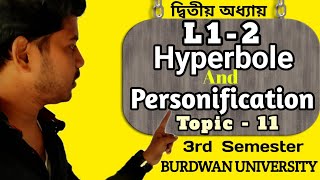 দ্বিতীয় অধ্যায়

L1-2

Hyperbole

And

Personification

Topic - 11

3rd Semester

BURDWAN UNIVERSITY